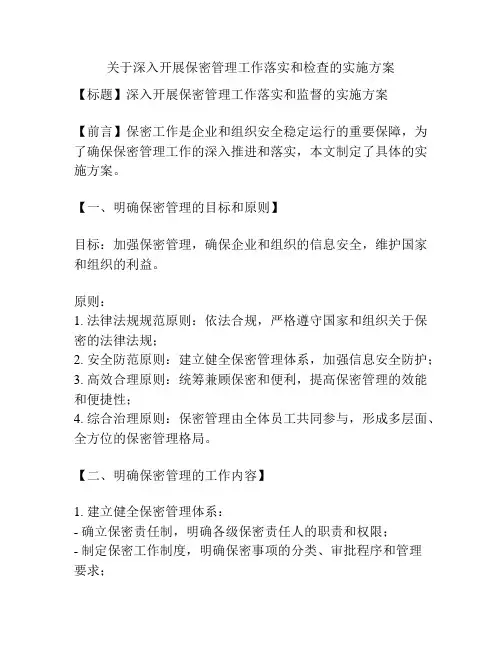 关于深入开展保密管理工作落实和检查的实施方案

【标题】深入开展保密管理工作落实和监督的实施方案

【前言】保密工作是企业和组织安全稳定运行的重要保障，为了确保保密管理工作的深入推进和落实，本文制定了具体的实施方案。

【一、明确保密管理的目标和原则】

目标：加强保密管理，确保企业和组织的信息安全，维护国家和组织的利益。

原则：
1. 法律法规规范原则：依法合规，严格遵守国家和组织关于保密的法律法规；
2. 安全防范原则：建立健全保密管理体系，加强信息安全防护；
3. 高效合理原则：统筹兼顾保密和便利，提高保密管理的效能和便捷性；
4. 综合治理原则：保密管理由全体员工共同参与，形成多层面、全方位的保密管理格局。

【二、明确保密管理的工作内容】

1. 建立健全保密管理体系：
- 确立保密责任制，明确各级保密责任人的职责和权限；
- 制定保密工作制度，明确保密事项的分类、审批程序和管理要求；